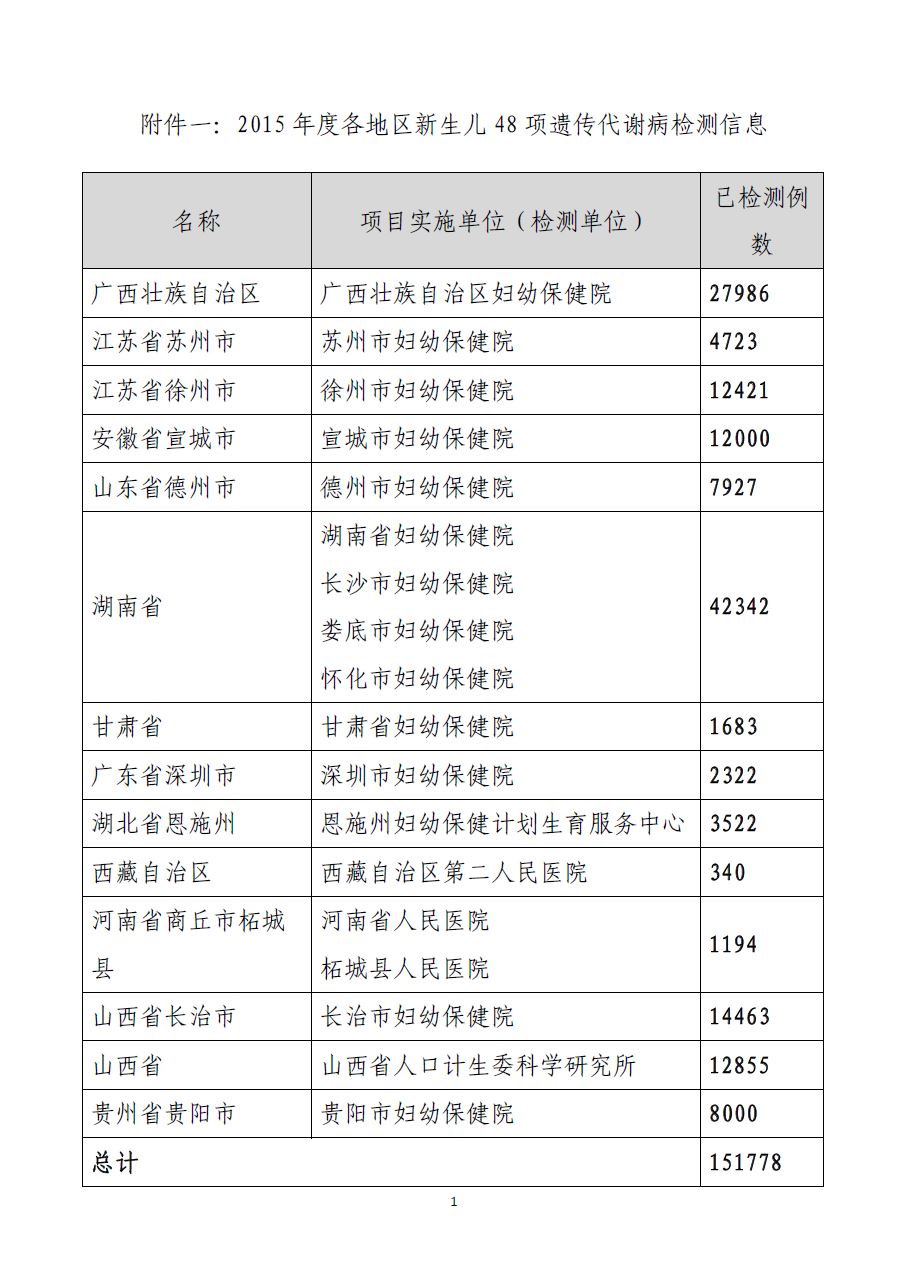 附件一：2015 年度各地区新生儿 48 项遗传代谢病检测信息

| 名称 | 项目实施单位（检测单位） | 已检测例数 |
|---|---|---|
| 广西壮族自治区 | 广西壮族自治区妇幼保健院 | 27986 |
| 江苏省苏州市 | 苏州市妇幼保健院 | 4723 |
| 江苏省徐州市 | 徐州市妇幼保健院 | 12421 |
| 安徽省宣城市 | 宣城市妇幼保健院 | 12000 |
| 山东省德州市 | 德州市妇幼保健院 | 7927 |
| 湖南省 | 湖南省妇幼保健院 长沙市妇幼保健院 娄底市妇幼保健院 怀化市妇幼保健院 | 42342 |
| 甘肃省 | 甘肃省妇幼保健院 | 1683 |
| 广东省深圳市 | 深圳市妇幼保健院 | 2322 |
| 湖北省恩施州 | 恩施州妇幼保健计划生育服务中心 | 3522 |
| 西藏自治区 | 西藏自治区第二人民医院 | 340 |
| 河南省商丘市柘城县 | 河南省人民医院 柘城县人民医院 | 1194 |
| 山西省长治市 | 长治市妇幼保健院 | 14463 |
| 山西省 | 山西省人口计生委科学研究所 | 12855 |
| 贵州省贵阳市 | 贵阳市妇幼保健院 | 8000 |
| 总计 | | 151778 |

1